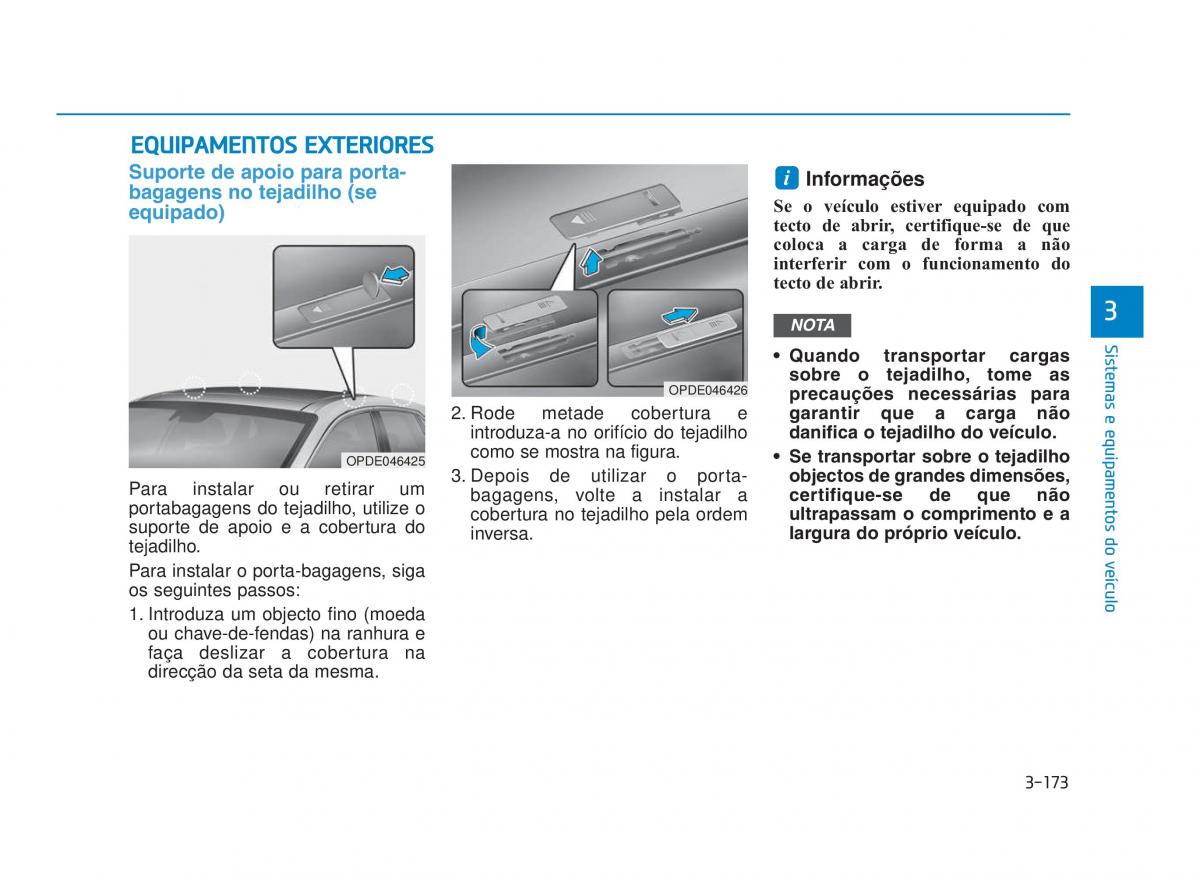 EQUIPAMENTOS EXTERIORES

Suporte de apoio para porta-bagagens no tejadilho (se equipado)

OPDE046425

Para instalar ou retirar um portabagagens do tejadilho, utilize o suporte de apoio e a cobertura do tejadilho.

Para instalar o porta-bagagens, siga os seguintes passos:

1. Introduza um objecto fino (moeda ou chave-de-fendas) na ranhura e faça deslizar a cobertura na direcção da seta da mesma.

OPDE046426

2. Rode metade cobertura e introduza-a no orifício do tejadilho como se mostra na figura.

3. Depois de utilizar o porta-bagagens, volte a instalar a cobertura no tejadilho pela ordem inversa.

i Informações

Se o veículo estiver equipado com tecto de abrir, certifique-se de que coloca a carga de forma a não interferir com o funcionamento do tecto de abrir.

NOTA

• Quando transportar cargas sobre o tejadilho, tome as precauções necessárias para garantir que a carga não danifica o tejadilho do veículo.

• Se transportar sobre o tejadilho objectos de grandes dimensões, certifique-se de que não ultrapassam o comprimento e a largura do próprio veículo.

3

Sistemas e equipamentos do veículo

3-173